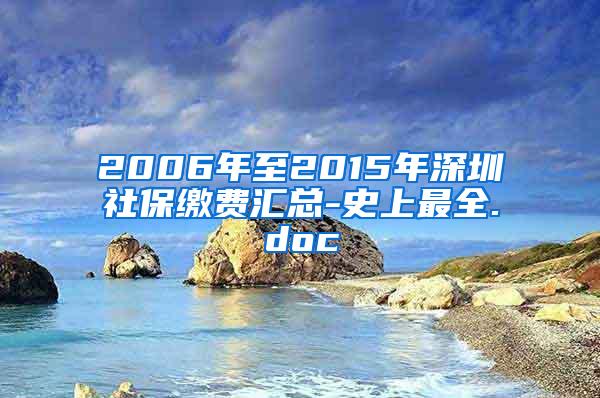 2006年至2015年深圳社保缴费汇总-史上最全.doc